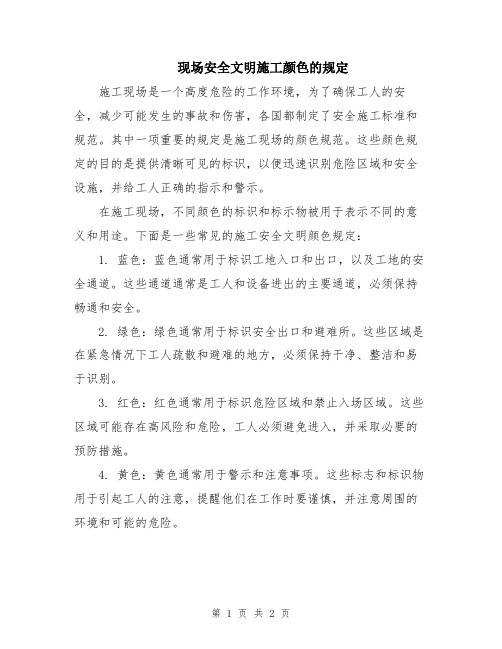 现场安全文明施工颜色的规定

施工现场是一个高度危险的工作环境，为了确保工人的安全，减少可能发生的事故和伤害，各国都制定了安全施工标准和规范。其中一项重要的规定是施工现场的颜色规范。这些颜色规定的目的是提供清晰可见的标识，以便迅速识别危险区域和安全设施，并给工人正确的指示和警示。

在施工现场，不同颜色的标识和标示物被用于表示不同的意义和用途。下面是一些常见的施工安全文明颜色规定：

1. 蓝色：蓝色通常用于标识工地入口和出口，以及工地的安全通道。这些通道通常是工人和设备进出的主要通道，必须保持畅通和安全。

2. 绿色：绿色通常用于标识安全出口和避难所。这些区域是在紧急情况下工人疏散和避难的地方，必须保持干净、整洁和易于识别。

3. 红色：红色通常用于标识危险区域和禁止入场区域。这些区域可能存在高风险和危险，工人必须避免进入，并采取必要的预防措施。

4. 黄色：黄色通常用于警示和注意事项。这些标志和标识物用于引起工人的注意，提醒他们在工作时要谨慎，并注意周围的环境和可能的危险。

第 1 页 共 2 页